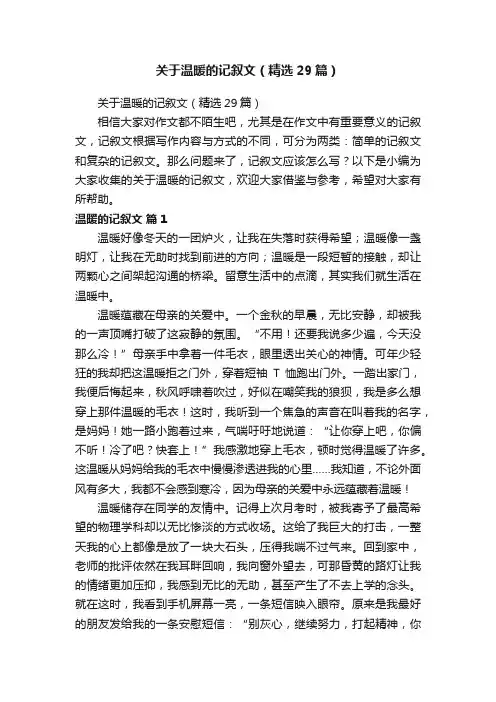 关于温暖的记叙文（精选29篇）

关于温暖的记叙文（精选29篇）

相信大家对作文都不陌生吧，尤其是在作文中有重要意义的记叙文，记叙文根据写作内容与方式的不同，可分为两类：简单的记叙文和复杂的记叙文。那么问题来了，记叙文应该怎么写？以下是小编为大家收集的关于温暖的记叙文，欢迎大家借鉴与参考，希望对大家有所帮助。

温暖的记叙文 篇1

温暖好像冬天的一团炉火，让我在失落时获得希望；温暖像一盏明灯，让我在无助时找到前进的方向；温暖是一段短暂的接触，却让两颗心之间架起沟通的桥梁。留意生活中的点滴，其实我们就生活在温暖中。

温暖蕴藏在母亲的关爱中。一个金秋的早晨，无比安静，却被我的一声顶嘴打破了这寂静的氛围。“不用！还要我说多少遍，今天没那么冷！”母亲手中拿着一件毛衣，眼里透出关心的神情。可年少轻狂的我却把这温暖拒之门外，穿着短袖 T 恤跑出门外。一踏出家门，我便后悔起来，秋风呼啸着吹过，好似在嘲笑我的狼狈，我是多么想穿上那件温暖的毛衣！这时，我听到一个焦急的声音在叫着我的名字，是妈妈！她一路小跑着过来，气喘吁吁地说道：“让你穿上吧，你偏不听！冷了吧？快套上！”我感激地穿上毛衣，顿时觉得温暖了许多。这温暖从妈妈给我的毛衣中慢慢渗透进我的心里……我知道，不论外面风有多大，我都不会感到寒冷，因为母亲的关爱中永远蕴藏着温暖！

温暖储存在同学的友情中。记得上次月考时，被我寄予了最高希望的物理学科却以无比惨淡的方式收场。这给了我巨大的打击，一整天我的心上都像是放了一块大石头，压得我喘不过气来。回到家中，老师的批评依然在我耳畔回响，我向窗外望去，可那昏黄的路灯让我的情绪更加压抑，我感到无比的无助，甚至产生了不去上学的念头。就在这时，我看到手机屏幕一亮，一条短信映入眼帘。原来是我最好的朋友发给我的一条安慰短信：“别灰心，继续努力，打起精神，你